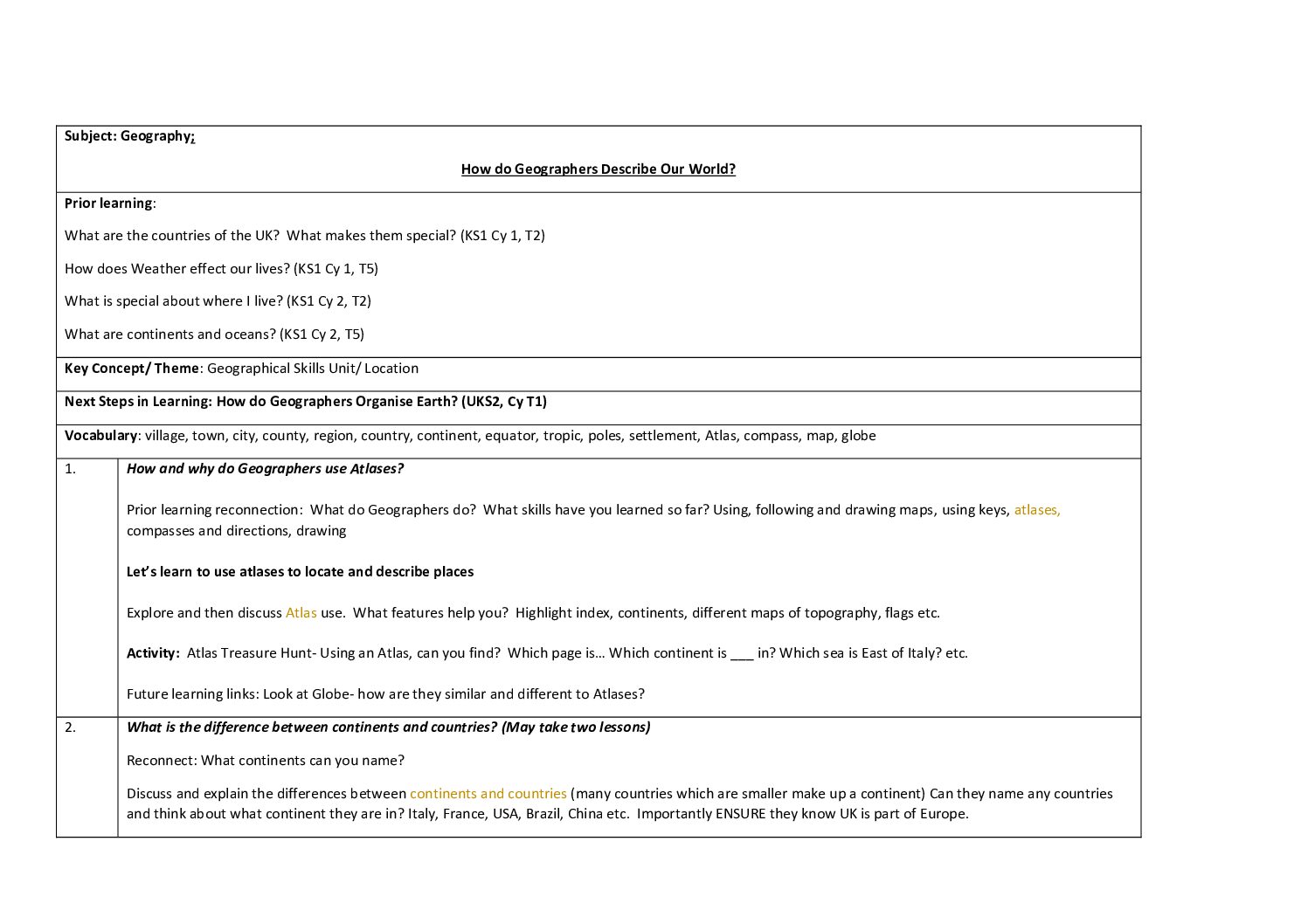 Subject: Geography;

How do Geographers Describe Our World?

Prior learning:

What are the countries of the UK? What makes them special? (KS1 Cy 1, T2)

How does Weather effect our lives? (KS1 Cy 1, T5)

What is special about where I live? (KS1 Cy 2, T2)

What are continents and oceans? (KS1 Cy 2, T5)

Key Concept/ Theme: Geographical Skills Unit/ Location

Next Steps in Learning: How do Geographers Organise Earth? (UKS2, Cy T1)

Vocabulary: village, town, city, county, region, country, continent, equator, tropic, poles, settlement, Atlas, compass, map, globe

1. How and why do Geographers use Atlases?

Prior learning reconnection: What do Geographers do? What skills have you learned so far? Using, following and drawing maps, using keys, atlases, compasses and directions, drawing

Let's learn to use atlases to locate and describe places

Explore and then discuss Atlas use. What features help you? Highlight index, continents, different maps of topography, flags etc.

Activity: Atlas Treasure Hunt- Using an Atlas, can you find? Which page is… Which continent is ___ in? Which sea is East of Italy? etc.

Future learning links: Look at Globe- how are they similar and different to Atlases?

2. What is the difference between continents and countries? (May take two lessons)

Reconnect: What continents can you name?

Discuss and explain the differences between continents and countries (many countries which are smaller make up a continent) Can they name any countries and think about what continent they are in? Italy, France, USA, Brazil, China etc. Importantly ENSURE they know UK is part of Europe.